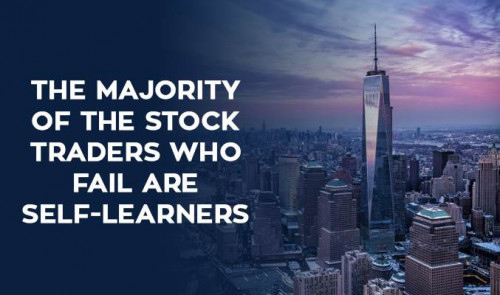 THE MAJORITY OF THE STOCK TRADERS WHO FAIL ARE SELF-LEARNERS